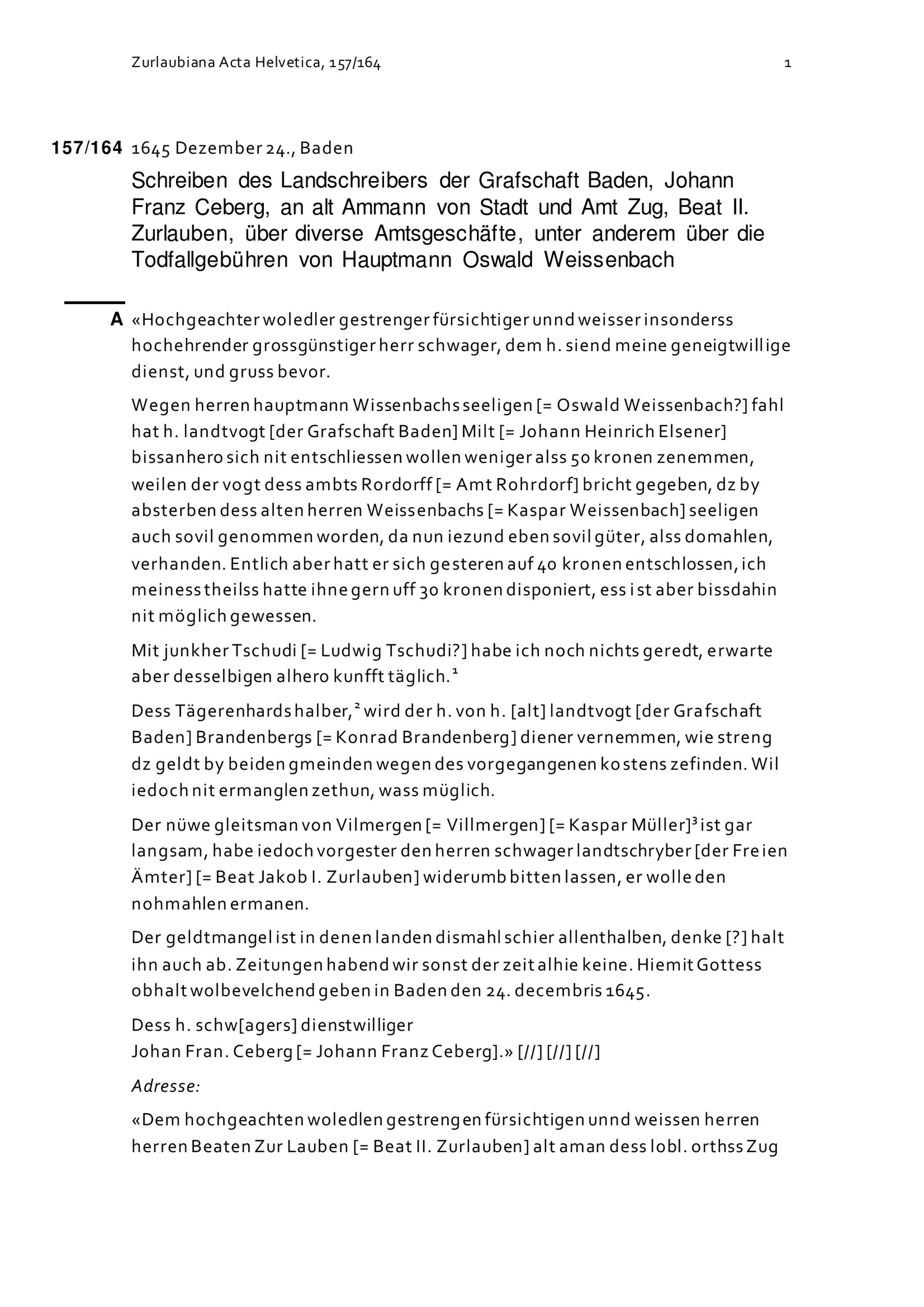 Zurlaubiana Acta Helvetica, 157/164 1

157/164 1645 Dezember 24., Baden

Schreiben des Landschreibers der Grafschaft Baden, Johann Franz Ceberg, an alt Ammann von Stadt und Amt Zug, Beat II. Zurlauben, über diverse Amtsgeschäfte, unter anderem über die Todfallgebühren von Hauptmann Oswald Weissenbach

A «Hochgeachter woledler gestrenger fürsichtiger unnd weisser insonderss hochehrender grossgünstiger herr schwager, dem h. siend meine geneigtwillige dienst, und gruss bevor.

Wegen herren hauptmann Wissenbachs seeligen [= Oswald Weissenbach?] fahl hat h. landtvogt [der Grafschaft Baden] Milt [= Johann Heinrich Elsener] bissanhero sich nit entschliessen wollen weniger alss 50 kronen zenemmen, weilen der vogt dess ambts Rordorff [= Amt Rohrdorf] bricht gegeben, dz by absterben dess alten herren Weissenbachs [= Kaspar Weissenbach] seeligen auch sovil genommen worden, da nun iezund eben sovil güter, alss domahlen, verhanden. Entlich aber hatt er sich gesteren auf 40 kronen entschlossen, ich meiness theilss hatte ihne gern uff 30 kronen disponiert, ess ist aber bissdahin nit möglich gewessen.

Mit junkher Tschudi [= Ludwig Tschudi?] habe ich noch nichts geredt, erwarte aber desselbigen alhero kunfft täglich.$^1$

Dess Tägerenhards halber,$^2$ wird der h. von h. [alt] landtvogt [der Grafschaft Baden] Brandenbergs [= Konrad Brandenberg] diener vernemmen, wie streng dz geldt by beiden gmeinden wegen des vorgegangenen kostens zefinden. Wil iedoch nit ermanglen zethun, wass müglich.

Der nüwe gleitsman von Vilmergen [= Villmergen] [= Kaspar Müller]$^3$ ist gar langsam, habe iedoch vorgester den herren schwager landtschryber [der Freien Ämter] [= Beat Jakob I. Zurlauben] widerumb bitten lassen, er wolle den nohmahlen ermanen.

Der geldtmangel ist in denen landen dismahl schier allenthalben, denke [?] halt ihn auch ab. Zeitungen habend wir sonst der zeit alhie keine. Hiemit Gottess obhalt wolbevelchend geben in Baden den 24. decembris 1645.

Dess h. schw[agers] dienstwilliger
Johan Fran. Ceberg [= Johann Franz Ceberg].» [//] [//] [//]

Adresse:

«Dem hochgeachten woledlen gestrengen fürsichtigen unnd weissen herren herren Beaten Zur Lauben [= Beat II. Zurlauben] alt aman dess lobl. orthss Zug